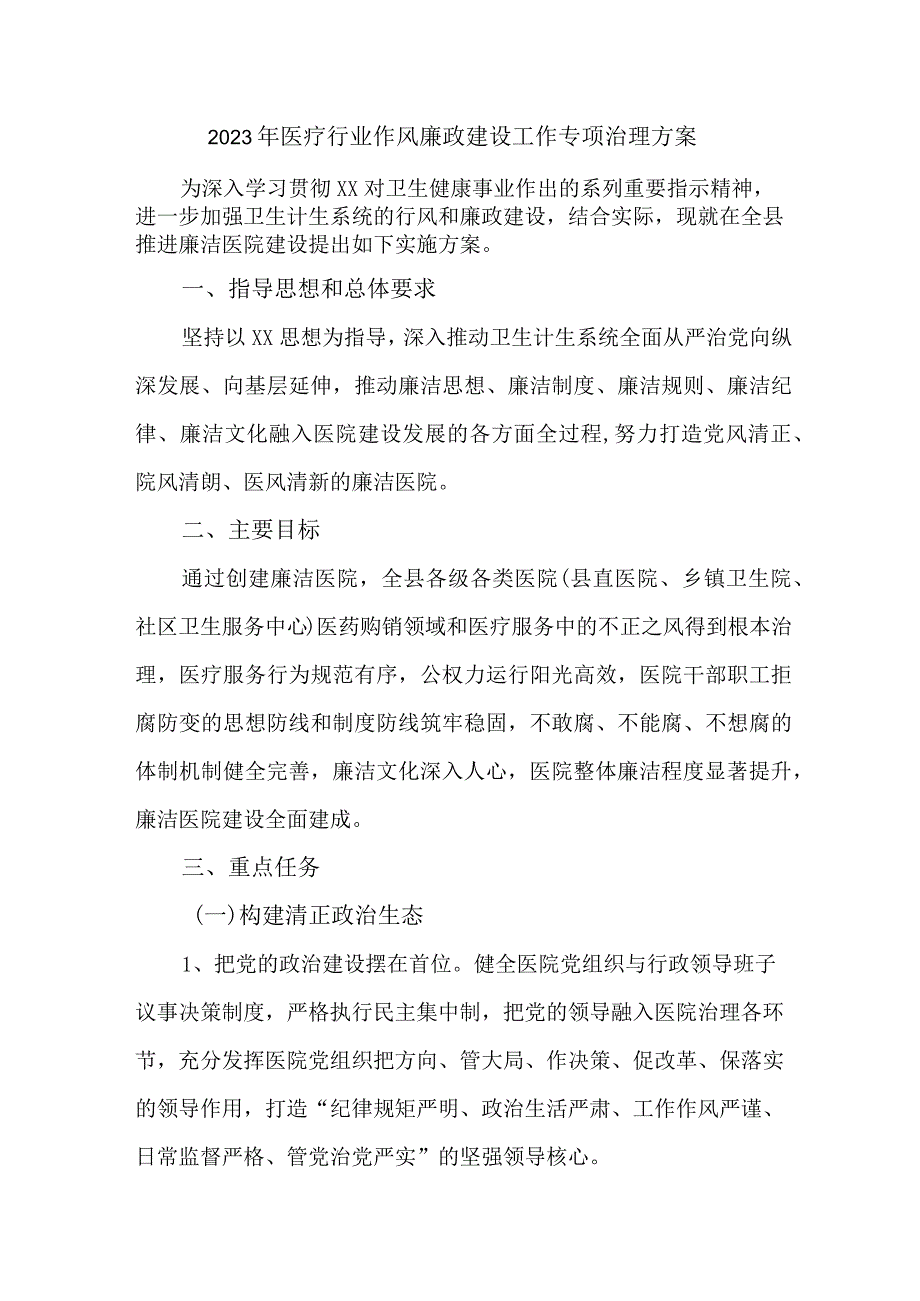 2023年医疗行业作风廉政建设工作专项治理方案

为深入学习贯彻XX对卫生健康事业作出的系列重要指示精神，进一步加强卫生计生系统的行风和廉政建设，结合实际，现就在全县推进廉洁医院建设提出如下实施方案。

一、指导思想和总体要求

坚持以XX思想为指导，深入推动卫生计生系统全面从严治党向纵深发展、向基层延伸，推动廉洁思想、廉洁制度、廉洁规则、廉洁纪律、廉洁文化融入医院建设发展的各方面全过程,努力打造党风清正、院风清朗、医风清新的廉洁医院。

二、主要目标

通过创建廉洁医院，全县各级各类医院(县直医院、乡镇卫生院、社区卫生服务中心)医药购销领域和医疗服务中的不正之风得到根本治理，医疗服务行为规范有序，公权力运行阳光高效，医院干部职工拒腐防变的思想防线和制度防线筑牢稳固，不敢腐、不能腐、不想腐的体制机制健全完善，廉洁文化深入人心，医院整体廉洁程度显著提升，廉洁医院建设全面建成。

三、重点任务

(一)构建清正政治生态

1、把党的政治建设摆在首位。健全医院党组织与行政领导班子议事决策制度，严格执行民主集中制，把党的领导融入医院治理各环节，充分发挥医院党组织把方向、管大局、作决策、促改革、保落实的领导作用，打造“纪律规矩严明、政治生活严肃、工作作风严谨、日常监督严格、管党治党严实”的坚强领导核心。